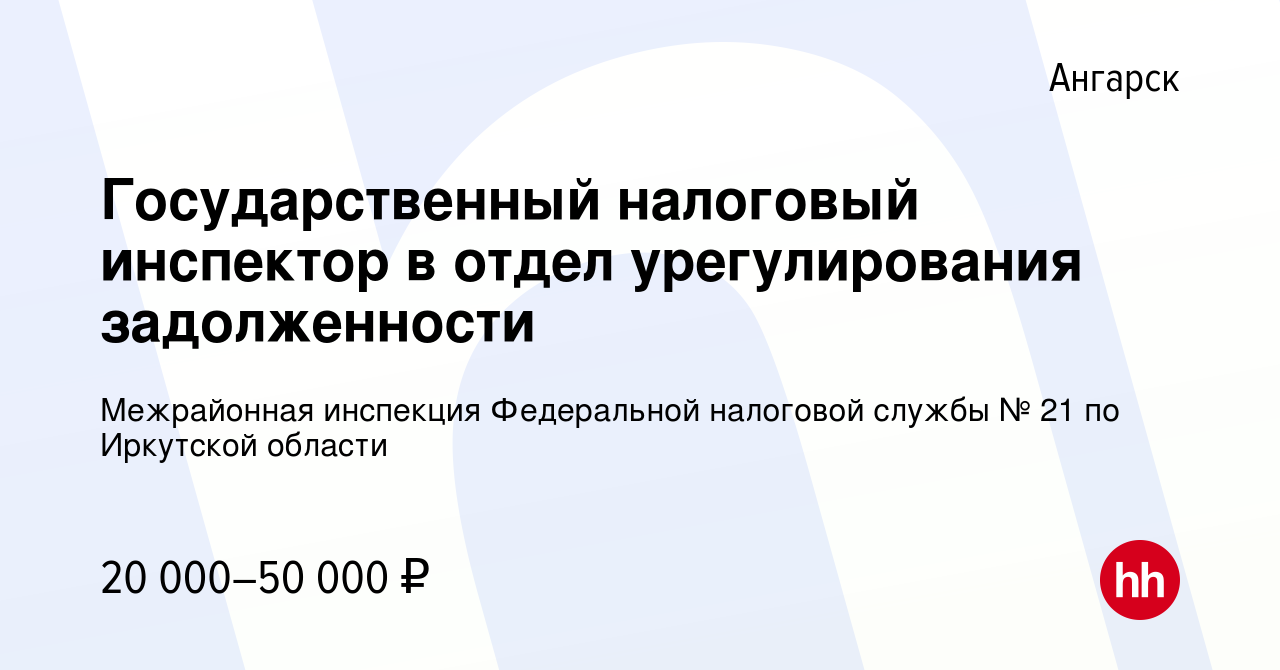 Ангарск

Государственный налоговый инспектор в отдел урегулирования задолженности

Межрайонная инспекция Федеральной налоговой службы № 21 по Иркутской области

20 000–50 000 ₽

hh